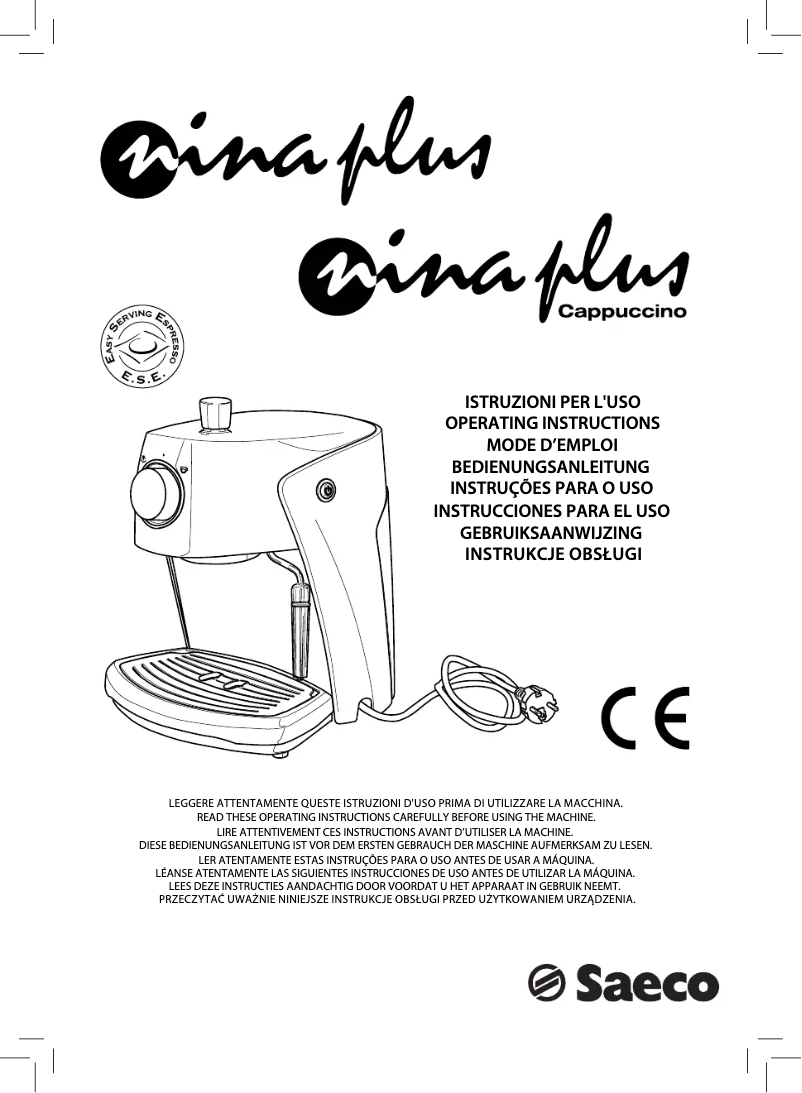 nina plus

nina plus
Cappuccino

EASY SERVING ESPRESSO
E.S.E.

ISTRUZIONI PER L'USO
OPERATING INSTRUCTIONS
MODE D'EMPLOI
BEDIENUNGSANLEITUNG
INSTRUÇÕES PARA O USO
INSTRUCCIONES PARA EL USO
GEBRUIKSAANWIJZING
INSTRUKCJE OBSŁUGI

CE

LEGGERE ATTENTAMENTE QUESTE ISTRUZIONI D'USO PRIMA DI UTILIZZARE LA MACCHINA.
READ THESE OPERATING INSTRUCTIONS CAREFULLY BEFORE USING THE MACHINE.
LIRE ATTENTIVEMENT CES INSTRUCTIONS AVANT D'UTILISER LA MACHINE.
DIESE BEDIENUNGSANLEITUNG IST VOR DEM ERSTEN GEBRAUCH DER MASCHINE AUFMERKSAM ZU LESEN.
LER ATENTAMENTE ESTAS INSTRUÇÕES PARA O USO ANTES DE USAR A MÁQUINA.
LÉANSE ATENTAMENTE LAS SIGUIENTES INSTRUCCIONES DE USO ANTES DE UTILIZAR LA MÁQUINA.
LEES DEZE INSTRUCTIES AANDACHTIG DOOR VOORDAT U HET APPARAAT IN GEBRUIK NEEMT.
PRZECZYTAĆ UWAŻNIE NINIEJSZE INSTRUKCJE OBSŁUGI PRZED UŻYTKOWANIEM URZĄDZENIA.

Saeco